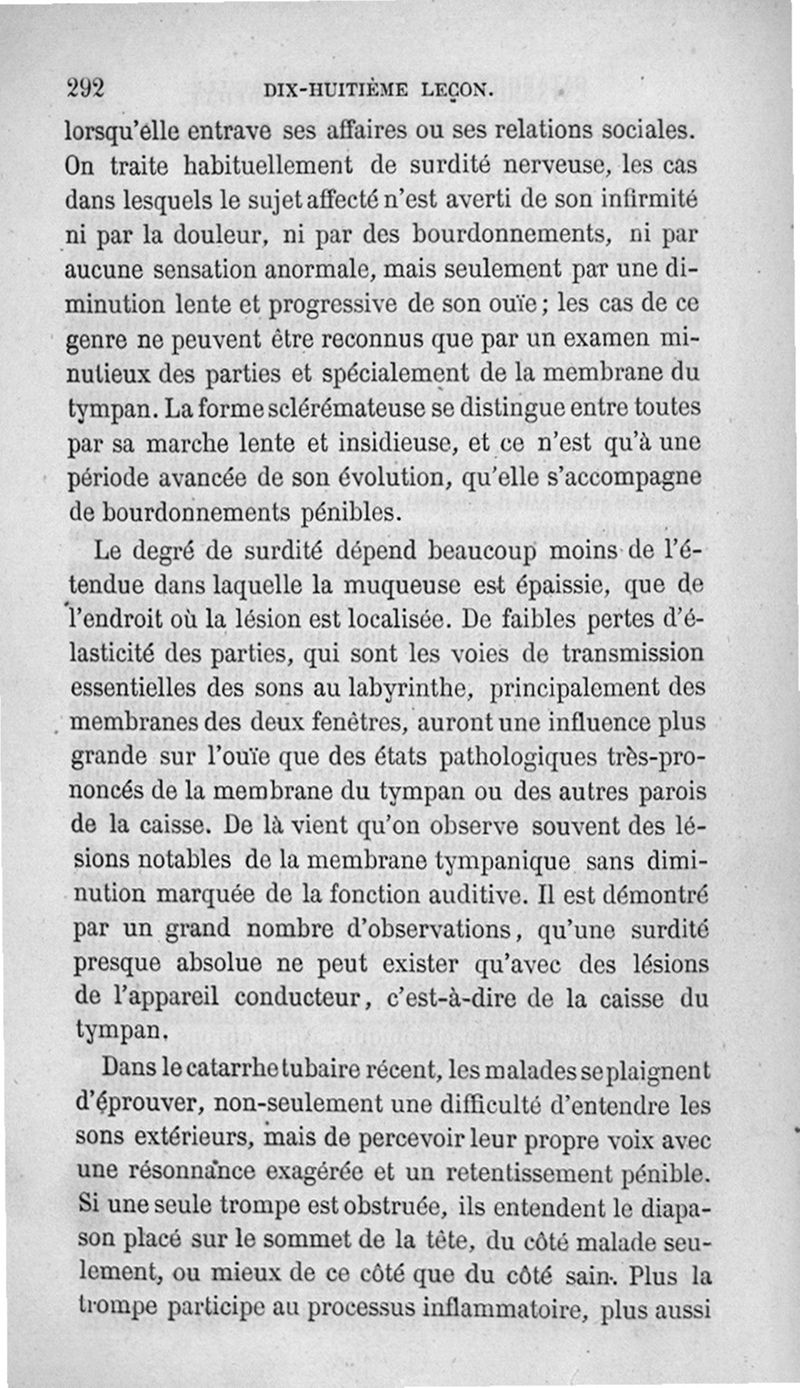 292 DIX-HUITIÈME LEÇON.

lorsqu'elle entrave ses affaires ou ses relations sociales. On traite habituellement de surdité nerveuse, les cas dans lesquels le sujet affecté n'est averti de son infirmité ni par la douleur, ni par des bourdonnements, ni par aucune sensation anormale, mais seulement par une diminution lente et progressive de son ouïe; les cas de ce genre ne peuvent être reconnus que par un examen minutieux des parties et spécialement de la membrane du tympan. La forme sclérémateuse se distingue entre toutes par sa marche lente et insidieuse, et ce n'est qu'à une période avancée de son évolution, qu'elle s'accompagne de bourdonnements pénibles.

Le degré de surdité dépend beaucoup moins de l'étendue dans laquelle la muqueuse est épaissie, que de l'endroit où la lésion est localisée. De faibles pertes d'élasticité des parties, qui sont les voies de transmission essentielles des sons au labyrinthe, principalement des membranes des deux fenêtres, auront une influence plus grande sur l'ouïe que des états pathologiques très-prononcés de la membrane du tympan ou des autres parois de la caisse. De là vient qu'on observe souvent des lésions notables de la membrane tympanique sans diminution marquée de la fonction auditive. Il est démontré par un grand nombre d'observations, qu'une surdité presque absolue ne peut exister qu'avec des lésions de l'appareil conducteur, c'est-à-dire de la caisse du tympan.

Dans le catarrhe tubaire récent, les malades se plaignent d'éprouver, non-seulement une difficulté d'entendre les sons extérieurs, mais de percevoir leur propre voix avec une résonnance exagérée et un retentissement pénible. Si une seule trompe est obstruée, ils entendent le diapason placé sur le sommet de la tête, du côté malade seulement, ou mieux de ce côté que du côté sain. Plus la trompe participe au processus inflammatoire, plus aussi